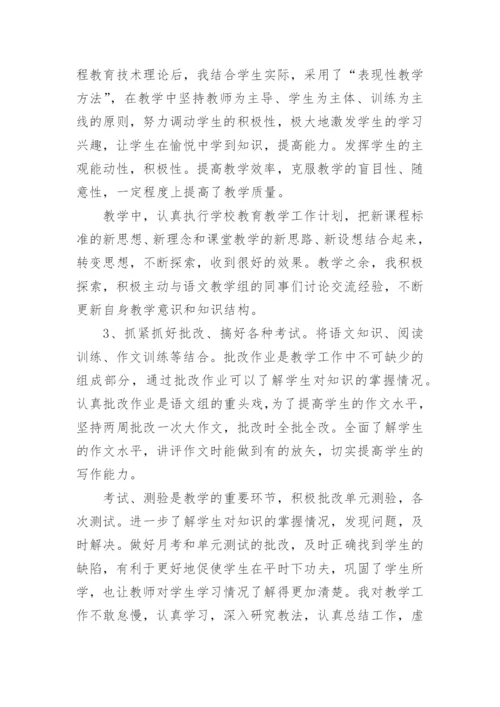 程教育技术理论后，我结合学生实际，采用了“表现性教学方法”，在教学中坚持教师为主导、学生为主体、训练为主线的原则，努力调动学生的积极性，极大地激发学生的学习兴趣，让学生在愉悦中学到知识，提高能力。发挥学生的主观能动性，积极性。提高教学效率，克服教学的盲目性、随意性，一定程度上提高了教学质量。

教学中，认真执行学校教育教学工作计划，把新课程标准的新思想、新理念和课堂教学的新思路、新设想结合起来，转变思想，不断探索，收到很好的效果。教学之余，我积极探索，积极主动与语文教学组的同事们讨论交流经验，不断更新自身教学意识和知识结构。

3、抓紧抓好批改、搞好各种考试。将语文知识、阅读训练、作文训练等结合。批改作业是教学工作中不可缺少的组成部分，通过批改作业可以了解学生对知识的掌握情况。认真批改作业是语文组的重头戏，为了提高学生的作文水平，坚持两周批改一次大作文，批改时全批全改。全面了解学生的作文水平，讲评作文时能做到有的放矢，切实提高学生的写作能力。

考试、测验是教学的重要环节，积极批改单元测验，各次测试。进一步了解学生对知识的掌握情况，发现问题，及时解决。做好月考和单元测试的批改，及时正确找到学生的缺陷，有利于更好地促使学生在平时下功夫，巩固了学生所学，也让教师对学生学习情况了解得更加清楚。我对教学工作不敢怠慢，认真学习，深入研究教法，认真总结工作，虚